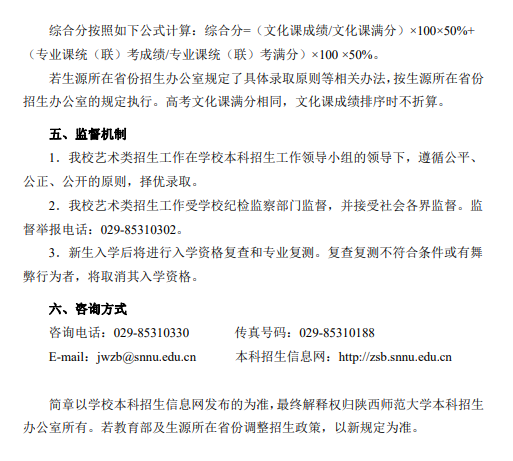 综合分按照如下公式计算：综合分=（文化课成绩/文化课满分）×100×50%+（专业课统（联）考成绩/专业课统（联）考满分）×100 ×50%。

若生源所在省份招生办公室规定了具体录取原则等相关办法，按生源所在省份招生办公室的规定执行。高考文化课满分相同，文化课成绩排序时不折算。

五、监督机制

1．我校艺术类招生工作在学校本科招生工作领导小组的领导下，遵循公平、公正、公开的原则，择优录取。

2．我校艺术类招生工作受学校纪检监察部门监督，并接受社会各界监督。监督举报电话：029-85310302。

3．新生入学后将进行入学资格复查和专业复测。复查复测不符合条件或有舞弊行为者，将取消其入学资格。

六、咨询方式

咨询电话：029-85310330　　传真号码：029-85310188

E-mail：jwzb@snnu.edu.cn　　本科招生信息网：http://zsb.snnu.edu.cn

简章以学校本科招生信息网发布的为准，最终解释权归陕西师范大学本科招生办公室所有。若教育部及生源所在省份调整招生政策，以新规定为准。